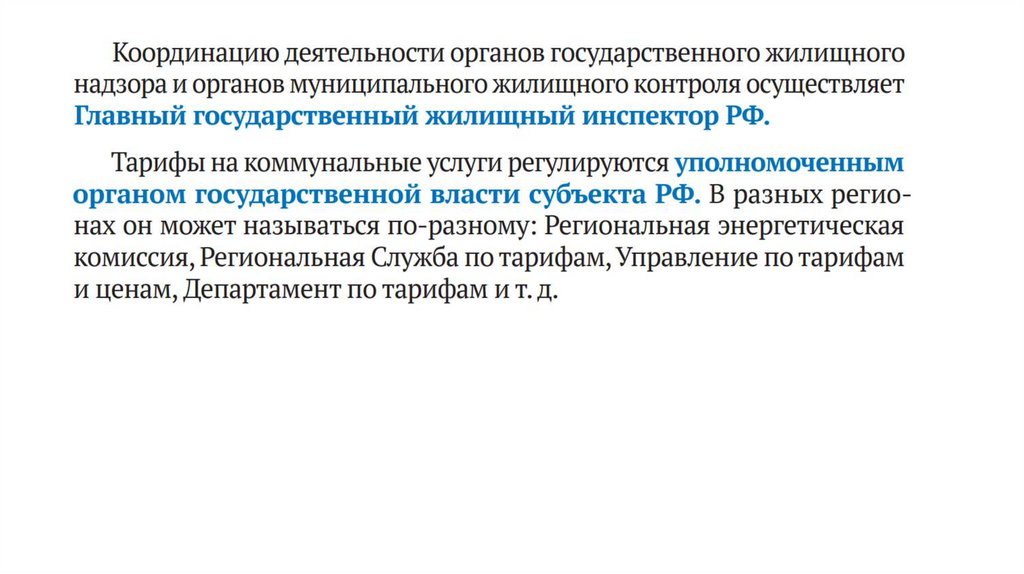 Координацию деятельности органов государственного жилищного надзора и органов муниципального жилищного контроля осуществляет Главный государственный жилищный инспектор РФ.

Тарифы на коммунальные услуги регулируются уполномоченным органом государственной власти субъекта РФ. В разных регионах он может называться по-разному: Региональная энергетическая комиссия, Региональная Служба по тарифам, Управление по тарифам и ценам, Департамент по тарифам и т. д.